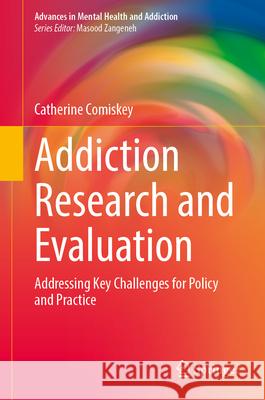 Advances in Mental Health and Addiction
Series Editor: Masood Zangeneh

Catherine Comiskey

Addiction Research and Evaluation

Addressing Key Challenges for Policy and Practice

Kraina Książek